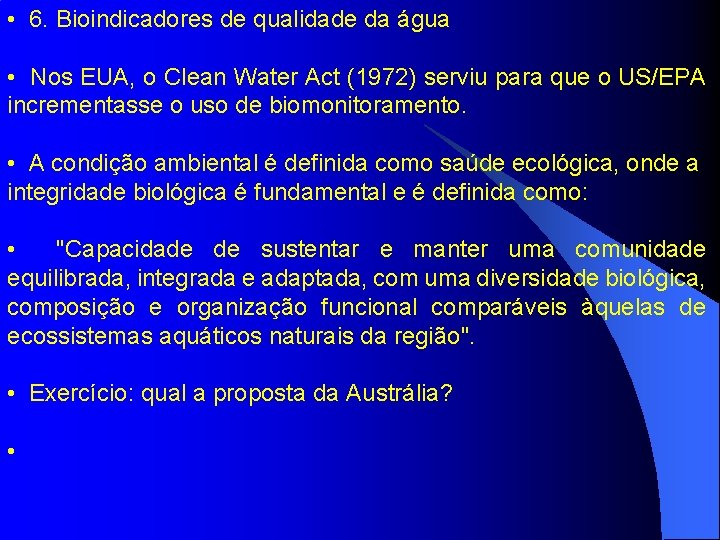 • 6. Bioindicadores de qualidade da água

• Nos EUA, o Clean Water Act (1972) serviu para que o US/EPA incrementasse o uso de biomonitoramento.

• A condição ambiental é definida como saúde ecológica, onde a integridade biológica é fundamental e é definida como:

• "Capacidade de sustentar e manter uma comunidade equilibrada, integrada e adaptada, com uma diversidade biológica, composição e organização funcional comparáveis àquelas de ecossistemas aquáticos naturais da região".

• Exercício: qual a proposta da Austrália?

•